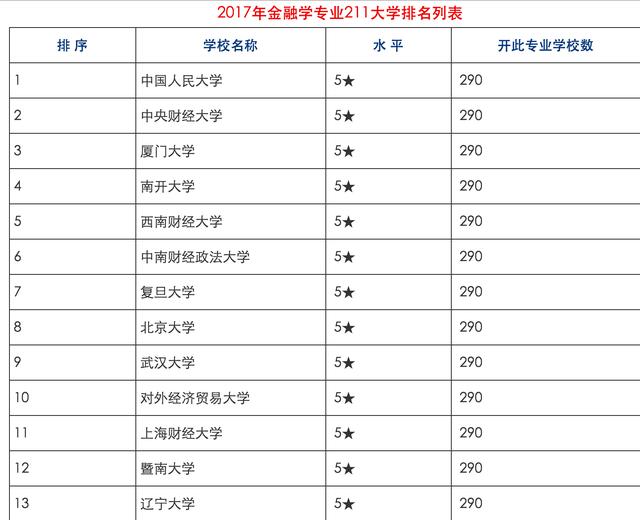 2017年金融学专业211大学排名列表

| 排 序 | 学校名称 | 水 平 | 开此专业学校数 |
|---|---|---|---|
| 1 | 中国人民大学 | 5★ | 290 |
| 2 | 中央财经大学 | 5★ | 290 |
| 3 | 厦门大学 | 5★ | 290 |
| 4 | 南开大学 | 5★ | 290 |
| 5 | 西南财经大学 | 5★ | 290 |
| 6 | 中南财经政法大学 | 5★ | 290 |
| 7 | 复旦大学 | 5★ | 290 |
| 8 | 北京大学 | 5★ | 290 |
| 9 | 武汉大学 | 5★ | 290 |
| 10 | 对外经济贸易大学 | 5★ | 290 |
| 11 | 上海财经大学 | 5★ | 290 |
| 12 | 暨南大学 | 5★ | 290 |
| 13 | 辽宁大学 | 5★ | 290 |